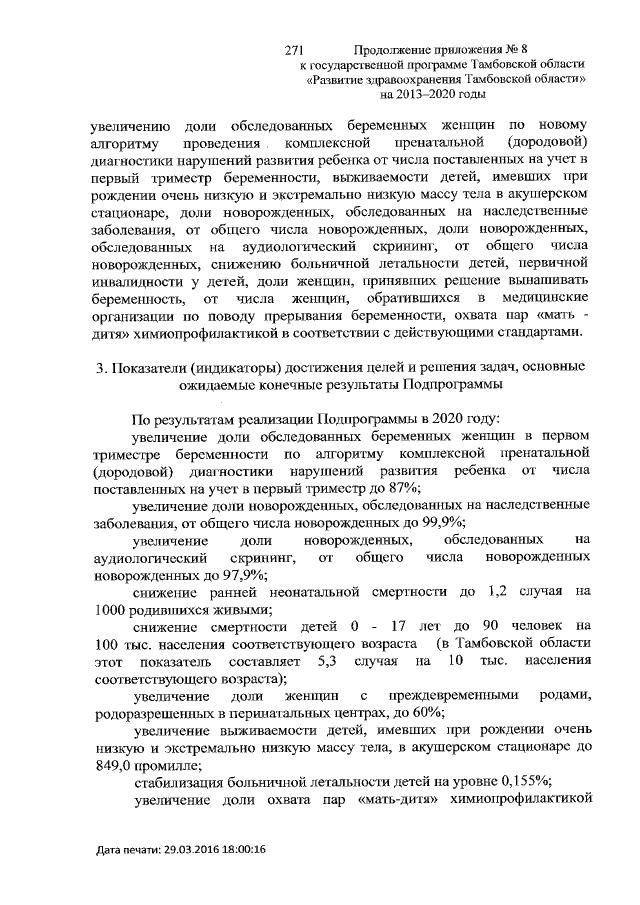 271 Продолжение приложения № 8 к государственной программе Тамбовской области «Развитие здравоохранения Тамбовской области» на 2013–2020 годы

увеличению доли обследованных беременных женщин по новому алгоритму проведения комплексной пренатальной (дородовой) диагностики нарушений развития ребенка от числа поставленных на учет в первый триместр беременности, выживаемости детей, имевших при рождении очень низкую и экстремально низкую массу тела в акушерском стационаре, доли новорожденных, обследованных на наследственные заболевания, от общего числа новорожденных, доли новорожденных, обследованных на аудиологический скрининг, от общего числа новорожденных, снижению больничной летальности детей, первичной инвалидности у детей, доли женщин, принявших решение вынашивать беременность, от числа женщин, обратившихся в медицинские организации по поводу прерывания беременности, охвата пар «мать - дитя» химиопрофилактикой в соответствии с действующими стандартами.

3. Показатели (индикаторы) достижения целей и решения задач, основные ожидаемые конечные результаты Подпрограммы

По результатам реализации Подпрограммы в 2020 году:

увеличение доли обследованных беременных женщин в первом триместре беременности по алгоритму комплексной пренатальной (дородовой) диагностики нарушений развития ребенка от числа поставленных на учет в первый триместр до 87%;

увеличение доли новорожденных, обследованных на наследственные заболевания, от общего числа новорожденных до 99,9%;

увеличение доли новорожденных, обследованных на аудиологический скрининг, от общего числа новорожденных новорожденных до 97,9%;

снижение ранней неонатальной смертности до 1,2 случая на 1000 родившихся живыми;

снижение смертности детей 0 - 17 лет до 90 человек на 100 тыс. населения соответствующего возраста (в Тамбовской области этот показатель составляет 5,3 случая на 10 тыс. населения соответствующего возраста);

увеличение доли женщин с преждевременными родами, родоразрешенных в перинатальных центрах, до 60%;

увеличение выживаемости детей, имевших при рождении очень низкую и экстремально низкую массу тела, в акушерском стационаре до 849,0 промилле;

стабилизация больничной летальности детей на уровне 0,155%;

увеличение доли охвата пар «мать-дитя» химиопрофилактикой

Дата печати: 29.03.2016 18:00:16